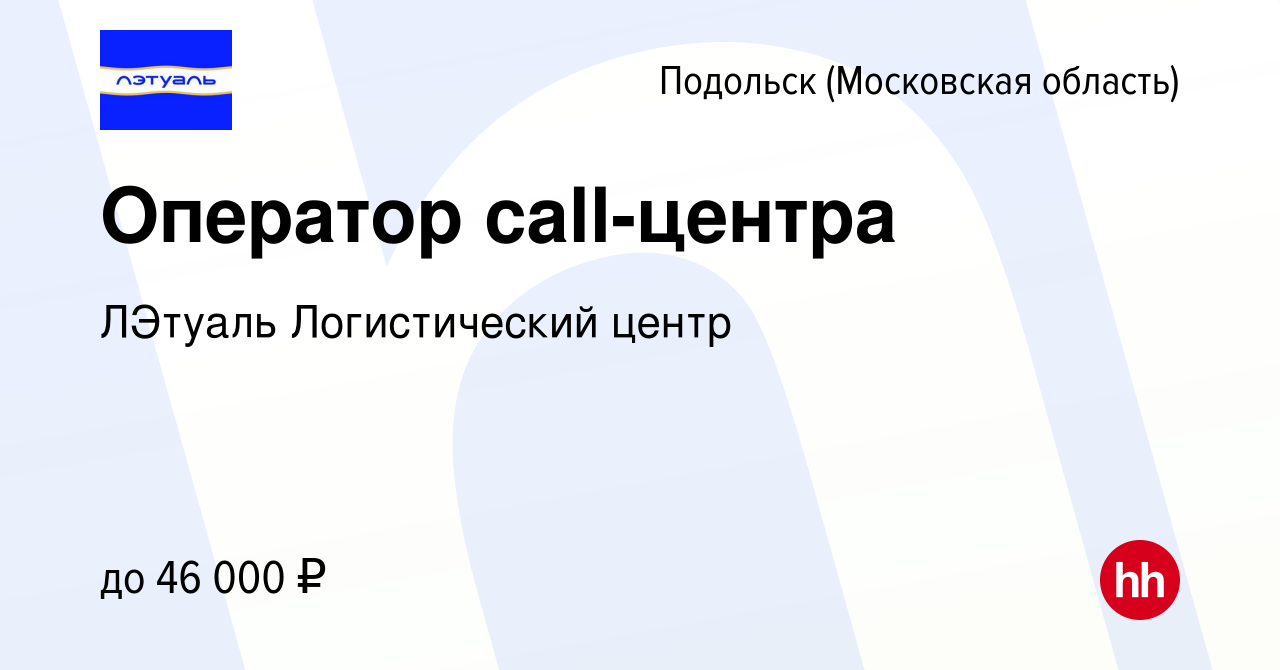 лэтуаль

Подольск (Московская область)

Оператор call-центра

ЛЭтуаль Логистический центр

до 46 000 ₽

hh